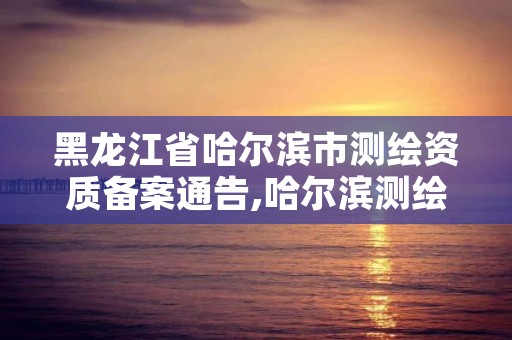 黑龙江省哈尔滨市测绘资质备案通告,哈尔滨测绘